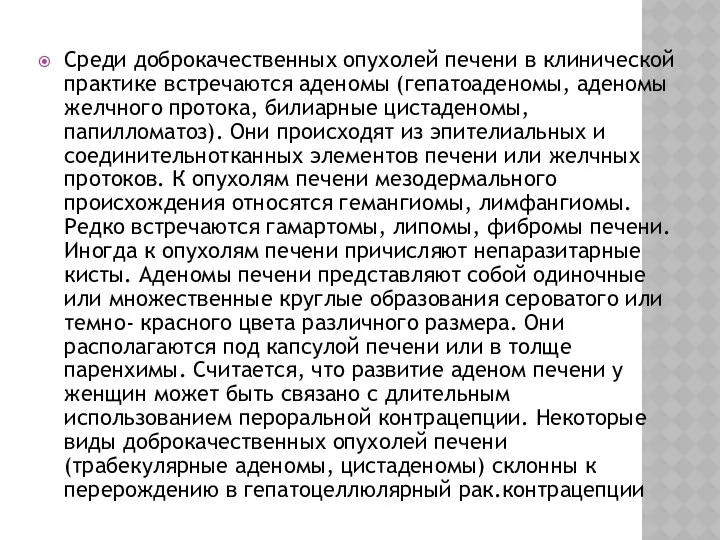 Среди доброкачественных опухолей печени в клинической практике встречаются аденомы (гепатоаденомы, аденомы желчного протока, билиарные цистаденомы, папилломатоз). Они происходят из эпителиальных и соединительнотканных элементов печени или желчных протоков. К опухолям печени мезодермального происхождения относятся гемангиомы, лимфангиомы. Редко встречаются гамартомы, липомы, фибромы печени. Иногда к опухолям печени причисляют непаразитарные кисты. Аденомы печени представляют собой одиночные или множественные круглые образования сероватого или темно- красного цвета различного размера. Они располагаются под капсулой печени или в толще паренхимы. Считается, что развитие аденом печени у женщин может быть связано с длительным использованием пероральной контрацепции. Некоторые виды доброкачественных опухолей печени (трабекулярные аденомы, цистаденомы) склонны к перерождению в гепатоцеллюлярный рак.контрацепции